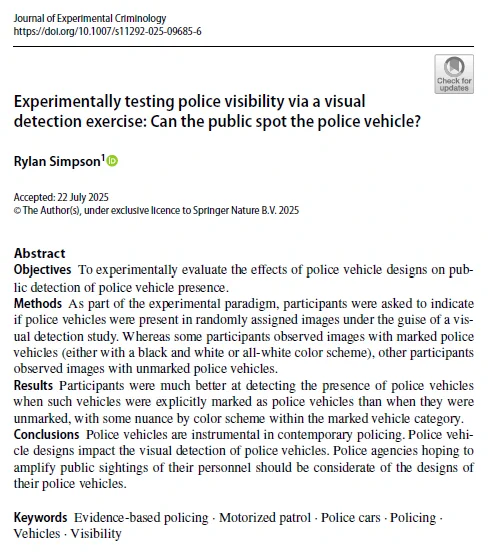 Journal of Experimental Criminology
https://doi.org/10.1007/s11292-025-09685-6

Check for updates

Experimentally testing police visibility via a visual detection exercise: Can the public spot the police vehicle?

Rylan Simpson$^1$

Accepted: 22 July 2025
© The Author(s), under exclusive licence to Springer Nature B.V. 2025

Abstract
Objectives To experimentally evaluate the effects of police vehicle designs on public detection of police vehicle presence.
Methods As part of the experimental paradigm, participants were asked to indicate if police vehicles were present in randomly assigned images under the guise of a visual detection study. Whereas some participants observed images with marked police vehicles (either with a black and white or all-white color scheme), other participants observed images with unmarked police vehicles.
Results Participants were much better at detecting the presence of police vehicles when such vehicles were explicitly marked as police vehicles than when they were unmarked, with some nuance by color scheme within the marked vehicle category.
Conclusions Police vehicles are instrumental in contemporary policing. Police vehicle designs impact the visual detection of police vehicles. Police agencies hoping to amplify public sightings of their personnel should be considerate of the designs of their police vehicles.

Keywords Evidence-based policing · Motorized patrol · Police cars · Policing · Vehicles · Visibility